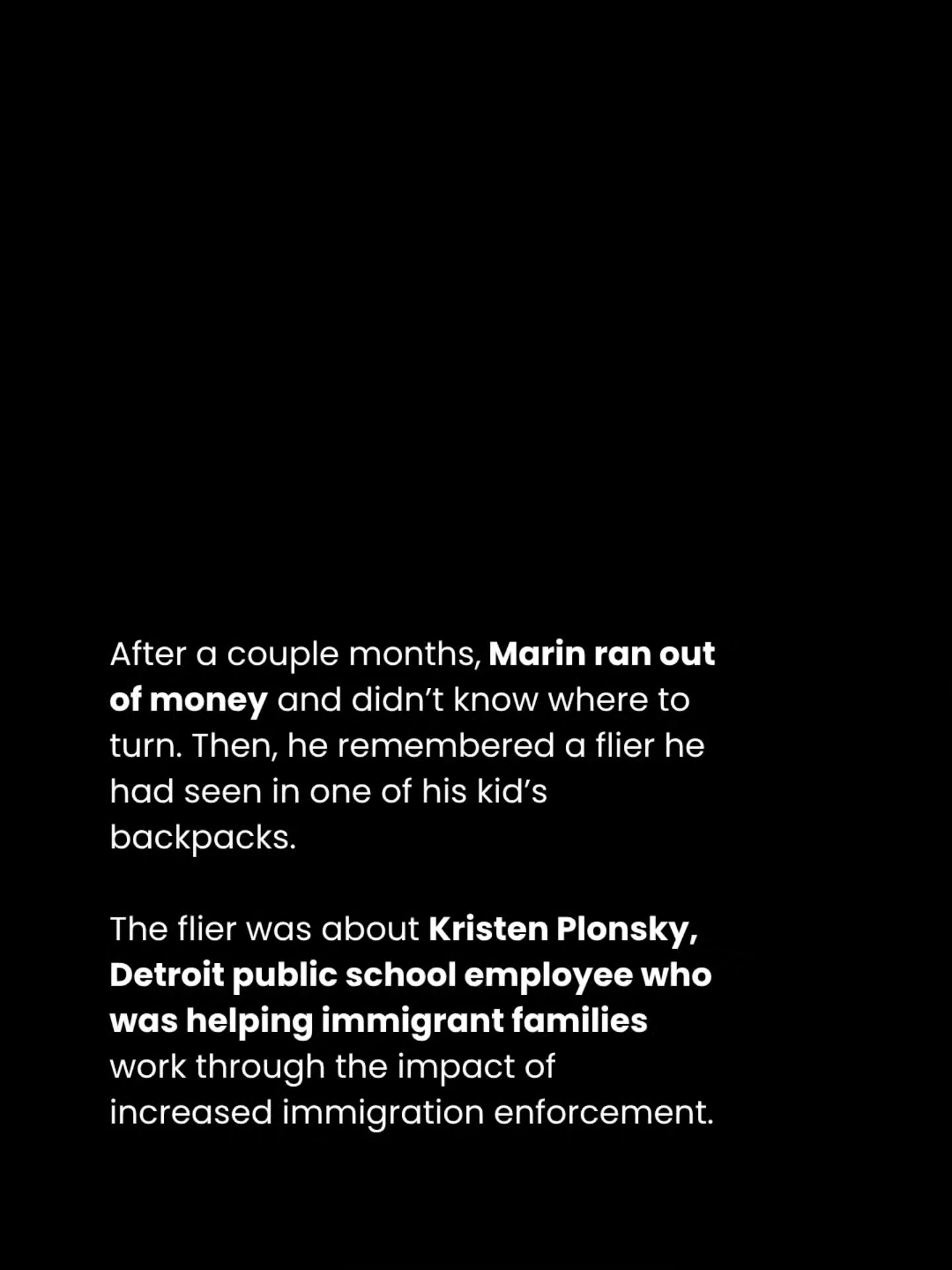 After a couple months, Marin ran out of money and didn’t know where to turn. Then, he remembered a flier he had seen in one of his kid’s backpacks.

The flier was about Kristen Plonsky, Detroit public school employee who was helping immigrant families work through the impact of increased immigration enforcement.